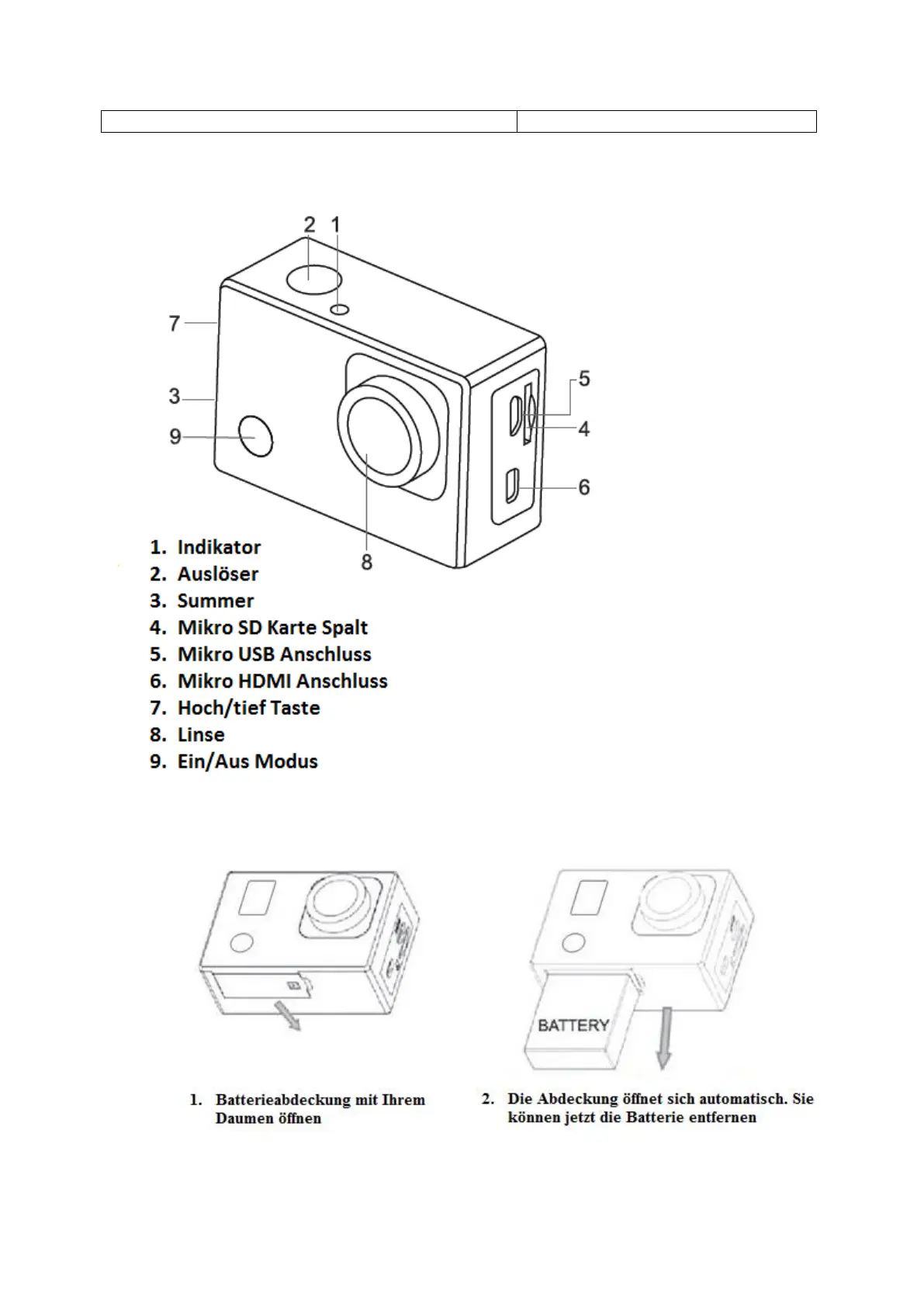 2 1
7
3
9
5
4
6
8

1. Indikator
2. Auslöser
3. Summer
4. Mikro SD Karte Spalt
5. Mikro USB Anschluss
6. Mikro HDMI Anschluss
7. Hoch/tief Taste
8. Linse
9. Ein/Aus Modus

BATTERY

1. Batterieabdeckung mit Ihrem Daumen öffnen

2. Die Abdeckung öffnet sich automatisch. Sie können jetzt die Batterie entfernen